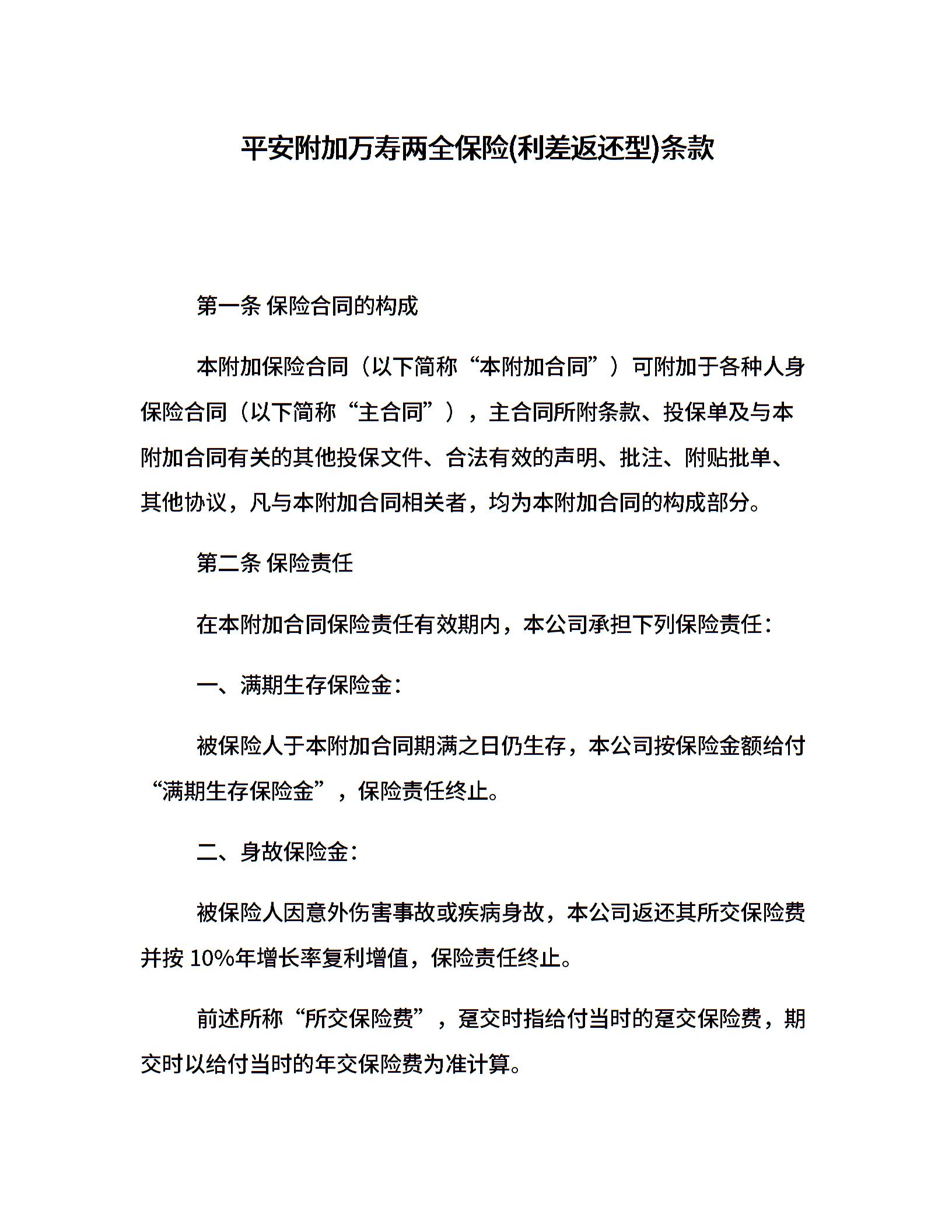 平安附加万寿两全保险(利差返还型)条款

第一条 保险合同的构成

本附加保险合同（以下简称“本附加合同”）可附加于各种人身保险合同（以下简称“主合同”），主合同所附条款、投保单及与本附加合同有关的其他投保文件、合法有效的声明、批注、附贴批单、其他协议，凡与本附加合同相关者，均为本附加合同的构成部分。

第二条 保险责任

在本附加合同保险责任有效期内，本公司承担下列保险责任：

一、满期生存保险金：

被保险人于本附加合同期满之日仍生存，本公司按保险金额给付“满期生存保险金”，保险责任终止。

二、身故保险金：

被保险人因意外伤害事故或疾病身故，本公司返还其所交保险费并按 10%年增长率复利增值，保险责任终止。

前述所称“所交保险费”，趸交时指给付当时的趸交保险费，期交时以给付当时的年交保险费为准计算。